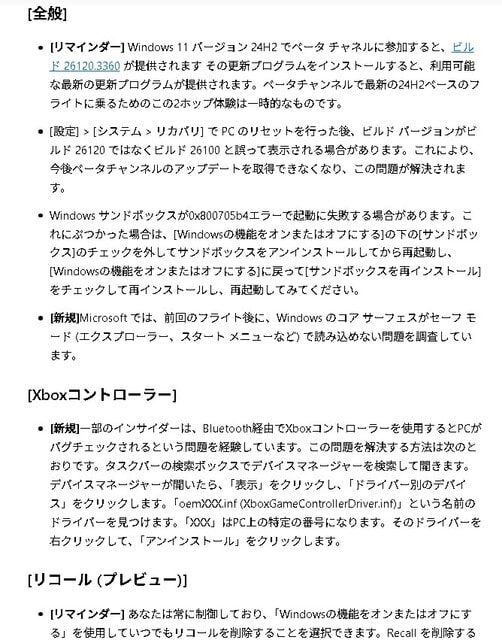 [全般]

• [リマインダー] Windows 11 バージョン 24H2 でベータ チャネルに参加すると、ビルド 26120.3360 が提供されます その更新プログラムをインストールすると、利用可能な最新の更新プログラムが提供されます。ベータチャンネルで最新の24H2ベースのフライトに乗るためのこの2ホップ体験は一時的なものです。

• [設定] > [システム > リカバリ] で PC のリセットを行った後、ビルド バージョンがビルド 26120 ではなくビルド 26100 と誤って表示される場合があります。これにより、今後ベータチャンネルのアップデートを取得できなくなり、この問題が解決されます。

• Windows サンドボックスが0x800705b4エラーで起動に失敗する場合があります。これにぶつかった場合は、[Windowsの機能をオンまたはオフにする]の下の[サンドボックス]のチェックを外してサンドボックスをアンインストールしてから再起動し、[Windowsの機能をオンまたはオフにする]に戻って[サンドボックスを再インストール]をチェックして再インストールし、再起動してみてください。

• [新規]Microsoft では、前回のフライト後に、Windows のコア サーフェスがセーフ モード (エクスプローラー、スタート メニューなど) で読み込めない問題を調査しています。

[Xboxコントローラー]

• [新規]一部のインサイダーは、Bluetooth経由でXboxコントローラーを使用するとPCがバグチェックされるという問題を経験しています。この問題を解決する方法は次のとおりです。タスクバーの検索ボックスでデバイスマネージャーを検索して開きます。デバイスマネージャーが開いたら、「表示」をクリックし、「ドライバー別のデバイス」をクリックします。「oemXXX.inf (XboxGameControllerDriver.inf)」という名前のドライバーを見つけます。「XXX」はPC上の特定の番号になります。そのドライバーを右クリックして、「アンインストール」をクリックします。

[リコール (プレビュー)]

• [リマインダー] あなたは常に制御しており、「Windowsの機能をオンまたはオフにする」を使用していつでもリコールを削除することを選択できます。Recall を削除する